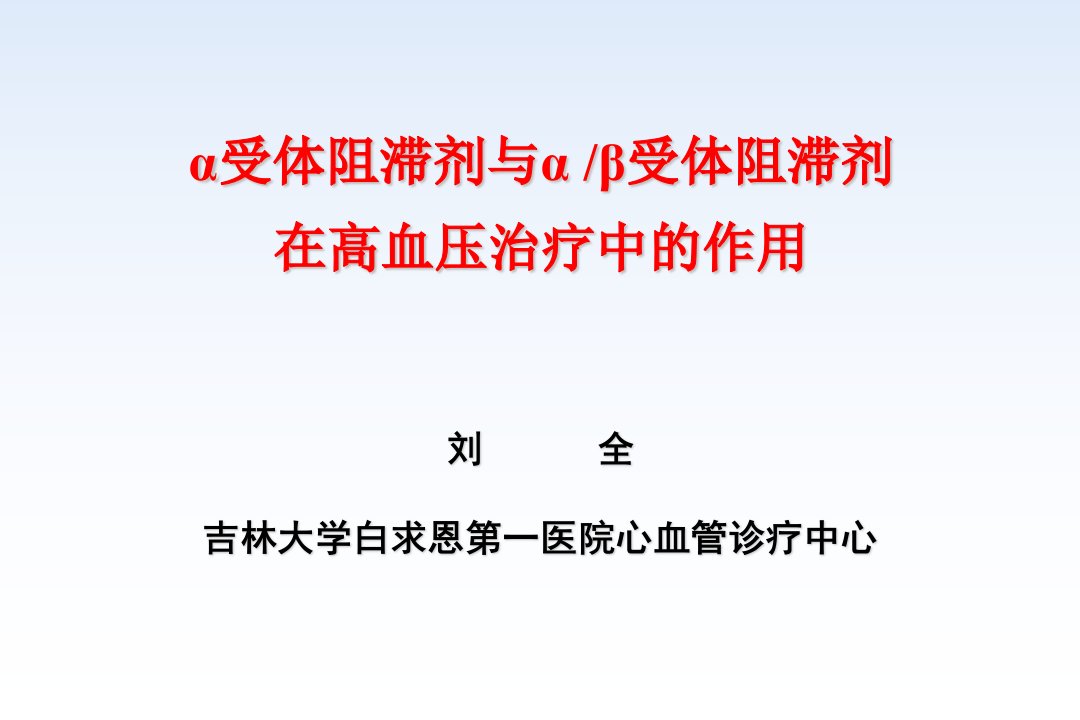 α受体阻滞剂与α /β受体阻滞剂
在高血压治疗中的作用

刘　　全

吉林大学白求恩第一医院心血管诊疗中心